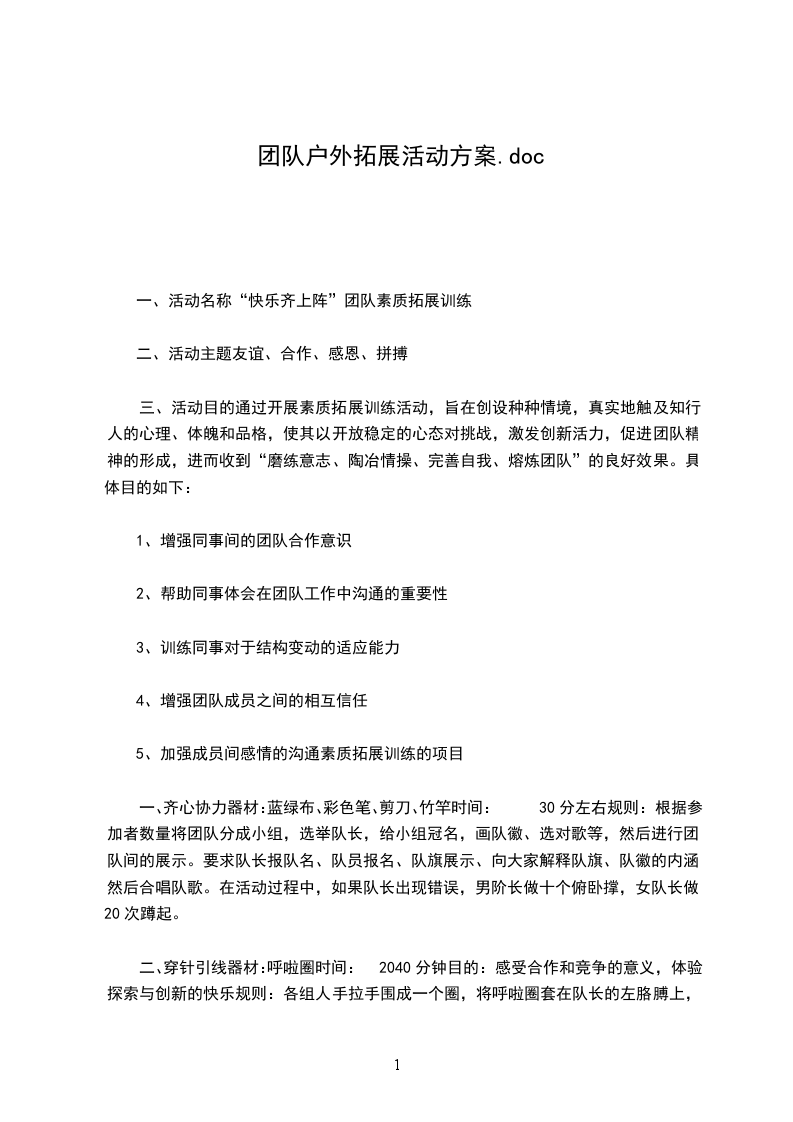 团队户外拓展活动方案.doc

一、活动名称“快乐齐上阵”团队素质拓展训练

二、活动主题友谊、合作、感恩、拼搏

三、活动目的通过开展素质拓展训练活动，旨在创设种种情境，真实地触及知行人的心理、体魄和品格，使其以开放稳定的心态对挑战，激发创新活力，促进团队精神的形成，进而收到“磨练意志、陶冶情操、完善自我、熔炼团队”的良好效果。具体目的如下：

1、增强同事间的团队合作意识

2、帮助同事体会在团队工作中沟通的重要性

3、训练同事对于结构变动的适应能力

4、增强团队成员之间的相互信任

5、加强成员间感情的沟通素质拓展训练的项目

一、齐心协力器材:蓝绿布、彩色笔、剪刀、竹竿时间：　　30分左右规则：根据参加者数量将团队分成小组，选举队长，给小组冠名，画队徽、选对歌等，然后进行团队间的展示。要求队长报队名、队员报名、队旗展示、向大家解释队旗、队徽的内涵然后合唱队歌。在活动过程中，如果队长出现错误，男阶长做十个俯卧撑，女队长做20次蹲起。

二、穿针引线器材:呼啦圈时间：　2040分钟目的：感受合作和竞争的意义，体验探索与创新的快乐规则：各组人手拉手围成一个圈，将呼啦圈套在队长的左胳膊上，

1